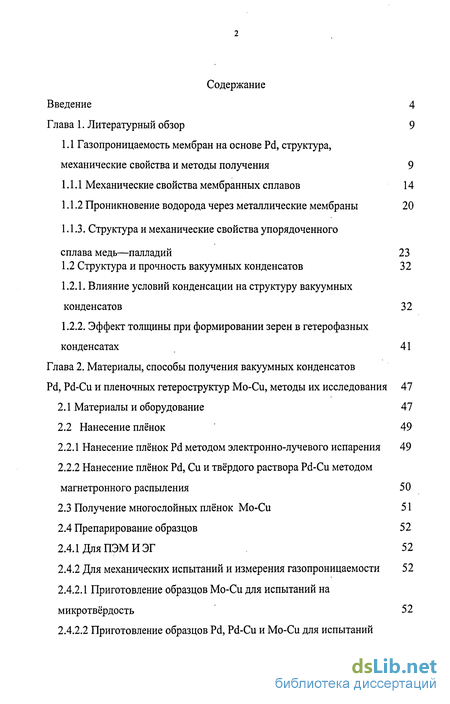 2

Содержание

Введение 4

Глава 1. Литературный обзор 9

1.1 Газопроницаемость мембран на основе Pd, структура, механические свойства и методы получения 9

1.1.1 Механические свойства мембранных сплавов 14

1.1.2 Проникновение водорода через металлические мембраны 20

1.1.3. Структура и механические свойства упорядоченного сплава медь—палладий 23

1.2 Структура и прочность вакуумных конденсатов 32

1.2.1. Влияние условий конденсации на структуру вакуумных конденсатов 32

1.2.2. Эффект толщины при формировании зерен в гетерофазных конденсатах 41

Глава 2. Материалы, способы получения вакуумных конденсатов Pd, Pd-Cu и пленочных гетероструктур Mo-Cu, методы их исследования 47

2.1 Материалы и оборудование 47

2.2 Нанесение плёнок 49

2.2.1 Нанесение плёнок Pd методом электронно-лучевого испарения 49

2.2.2 Нанесение плёнок Pd, Cu и твёрдого раствора Pd-Cu методом магнетронного распыления 50

2.3 Получение многослойных плёнок Mo-Cu 51

2.4 Препарирование образцов 52

2.4.1 Для ПЭМ И ЭГ 52

2.4.2 Для механических испытаний и измерения газопроницаемости 52

2.4.2.1 Приготовление образцов Mo-Cu для испытаний на микротвёрдость 52

2.4.2.2 Приготовление образцов Pd, Pd-Cu и Mo-Cu для испытаний

dsLib.net
библиотека диссертаций